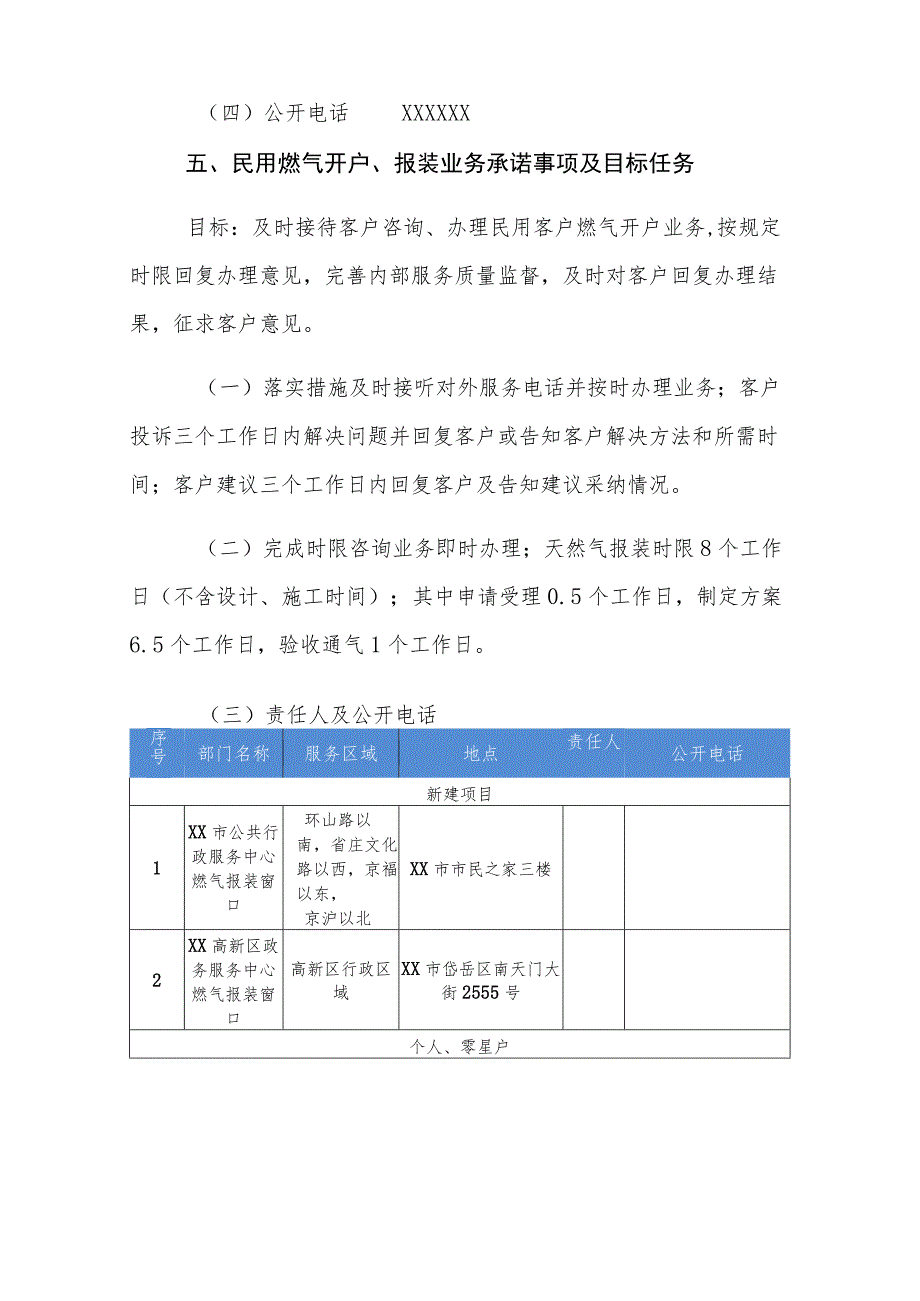 （四）公开电话　　XXXXXX

五、民用燃气开户、报装业务承诺事项及目标任务

目标：及时接待客户咨询、办理民用客户燃气开户业务，按规定时限回复办理意见，完善内部服务质量监督，及时对客户回复办理结果，征求客户意见。

（一）落实措施及时接听对外服务电话并按时办理业务；客户投诉三个工作日内解决问题并回复客户或告知客户解决方法和所需时间；客户建议三个工作日内回复客户及告知建议采纳情况。

（二）完成时限咨询业务即时办理；天然气报装时限8个工作日（不含设计、施工时间）；其中申请受理0.5个工作日，制定方案6.5个工作日，验收通气1个工作日。

（三）责任人及公开电话

| 序号 | 部门名称 | 服务区域 | 地点 | 责任人 | 公开电话 |
|---|---|---|---|---|---|
| 新建项目 | | | | | |
| 1 | XX市公共行政服务中心燃气报装窗口 | 环山路以南，省庄文化路以西，京福以东，京沪以北 | XX市市民之家三楼 | | |
| 2 | XX高新区政务服务中心燃气报装窗口 | 高新区行政区域 | XX市岱岳区南天门大街2555号 | | |
| 个人、零星户 | | | | | |